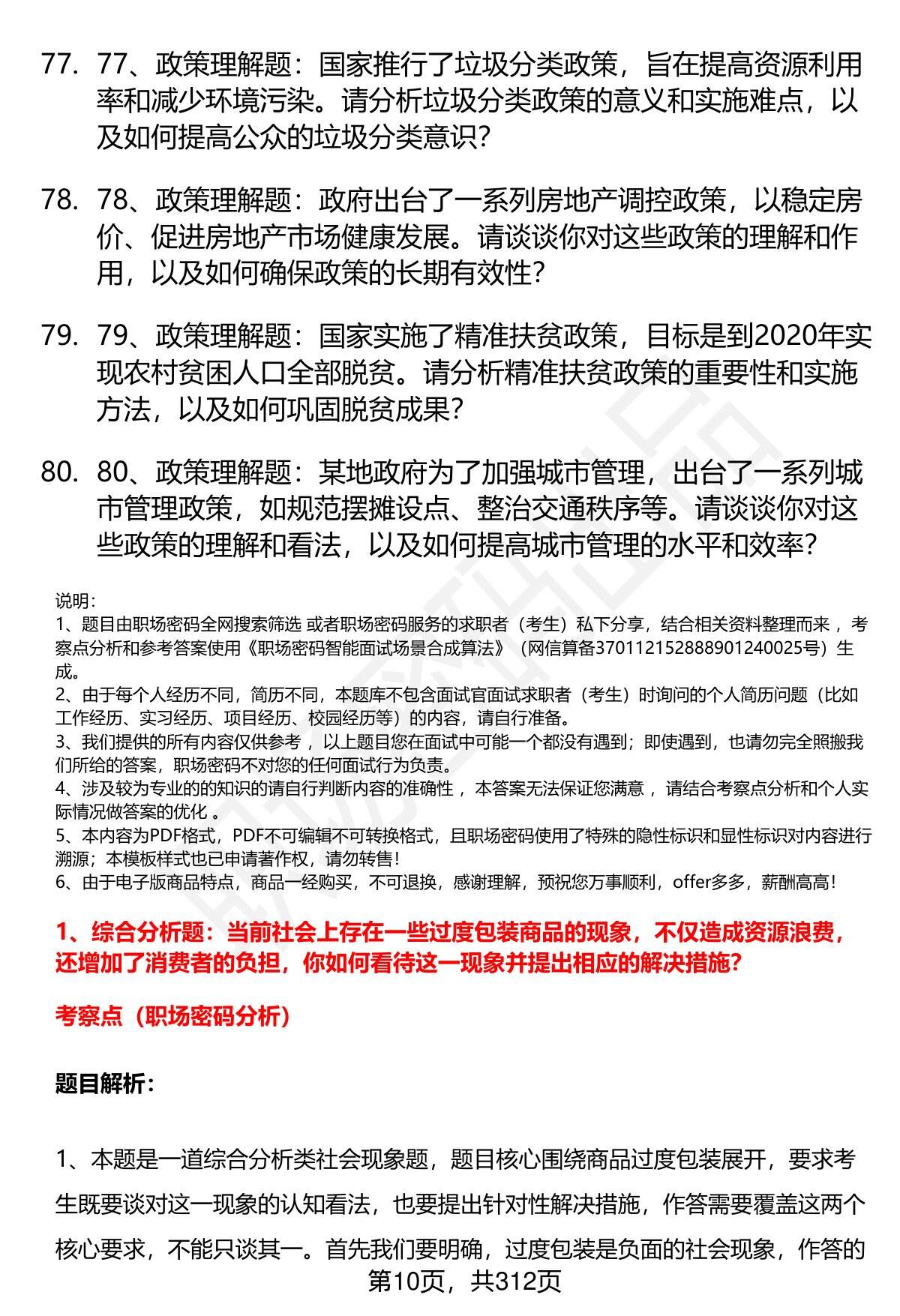 77. 77、政策理解题：国家推行了垃圾分类政策，旨在提高资源利用率和减少环境污染。请分析垃圾分类政策的意义和实施难点，以及如何提高公众的垃圾分类意识？

78. 78、政策理解题：政府出台了一系列房地产调控政策，以稳定房价、促进房地产市场健康发展。请谈谈你对这些政策的理解和作用，以及如何确保政策的长期有效性？

79. 79、政策理解题：国家实施了精准扶贫政策，目标是到2020年实现农村贫困人口全部脱贫。请分析精准扶贫政策的重要性和实施方法，以及如何巩固脱贫成果？

80. 80、政策理解题：某地政府为了加强城市管理，出台了一系列城市管理政策，如规范摆摊设点、整治交通秩序等。请谈谈你对这些政策的理解和看法，以及如何提高城市管理的水平和效率？

说明：
1、题目由职场密码全网搜索筛选 或者职场密码服务的求职者（考生）私下分享，结合相关资料整理而来 ，考察点分析和参考答案使用《职场密码智能面试场景合成算法》（网信算备370112152888901240025号）生成。
2、由于每个人经历不同，简历不同，本题库不包含面试官面试求职者（考生）时询问的个人简历问题（比如工作经历、实习经历、项目经历、校园经历等）的内容，请自行准备。
3、我们提供的所有内容仅供参考 ，以上题目您在面试中可能一个都没有遇到；即使遇到，也请勿完全照搬我们所给的答案，职场密码不对您的任何面试行为负责。
4、涉及较为专业的的知识的请自行判断内容的准确性 ，本答案无法保证您满意 ，请结合考察点分析和个人实际情况做答案的优化 。
5、本内容为PDF格式，PDF不可编辑不可转换格式，且职场密码使用了特殊的隐性标识和显性标识对内容进行溯源；本模板样式也已申请著作权，请勿转售！
6、由于电子版商品特点，商品一经购买，不可退换，感谢理解，预祝您万事顺利，offer多多，薪酬高高！

1、综合分析题：当前社会上存在一些过度包装商品的现象，不仅造成资源浪费，还增加了消费者的负担，你如何看待这一现象并提出相应的解决措施？

考察点（职场密码分析）

题目解析：

1、本题是一道综合分析类社会现象题，题目核心围绕商品过度包装展开，要求考生既要谈对这一现象的认知看法，也要提出针对性解决措施，作答需要覆盖这两个核心要求，不能只谈其一。首先我们要明确，过度包装是负面的社会现象，作答的

第10页，共312页